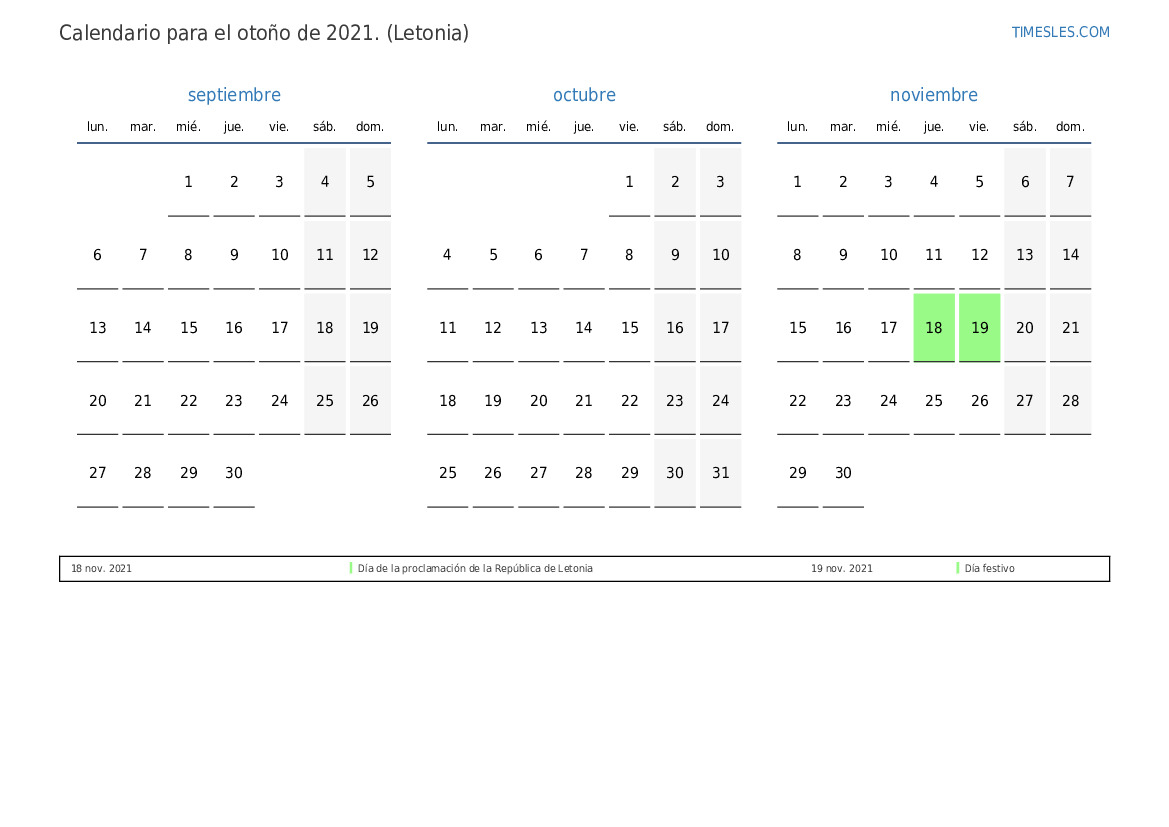 Calendario para el otoño de 2021. (Letonia)

TIMESLES.COM

septiembre

| lun. | mar. | mié. | jue. | vie. | sáb. | dom. |
|---|---|---|---|---|---|---|
| | | 1 | 2 | 3 | 4 | 5 |
| 6 | 7 | 8 | 9 | 10 | 11 | 12 |
| 13 | 14 | 15 | 16 | 17 | 18 | 19 |
| 20 | 21 | 22 | 23 | 24 | 25 | 26 |
| 27 | 28 | 29 | 30 | | | |

octubre

| lun. | mar. | mié. | jue. | vie. | sáb. | dom. |
|---|---|---|---|---|---|---|
| | | | | 1 | 2 | 3 |
| 4 | 5 | 6 | 7 | 8 | 9 | 10 |
| 11 | 12 | 13 | 14 | 15 | 16 | 17 |
| 18 | 19 | 20 | 21 | 22 | 23 | 24 |
| 25 | 26 | 27 | 28 | 29 | 30 | 31 |

noviembre

| lun. | mar. | mié. | jue. | vie. | sáb. | dom. |
|---|---|---|---|---|---|---|
| 1 | 2 | 3 | 4 | 5 | 6 | 7 |
| 8 | 9 | 10 | 11 | 12 | 13 | 14 |
| 15 | 16 | 17 | 18 | 19 | 20 | 21 |
| 22 | 23 | 24 | 25 | 26 | 27 | 28 |
| 29 | 30 | | | | | |

18 nov. 2021 Día de la proclamación de la República de Letonia

19 nov. 2021 Día festivo